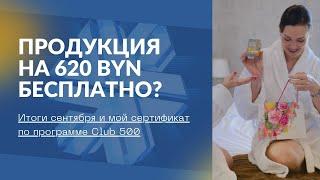 ПРОДУКЦИЯ НА 620 BYN БЕСПЛАТНО?

Итоги сентября и мой сертификат по программе Club 500